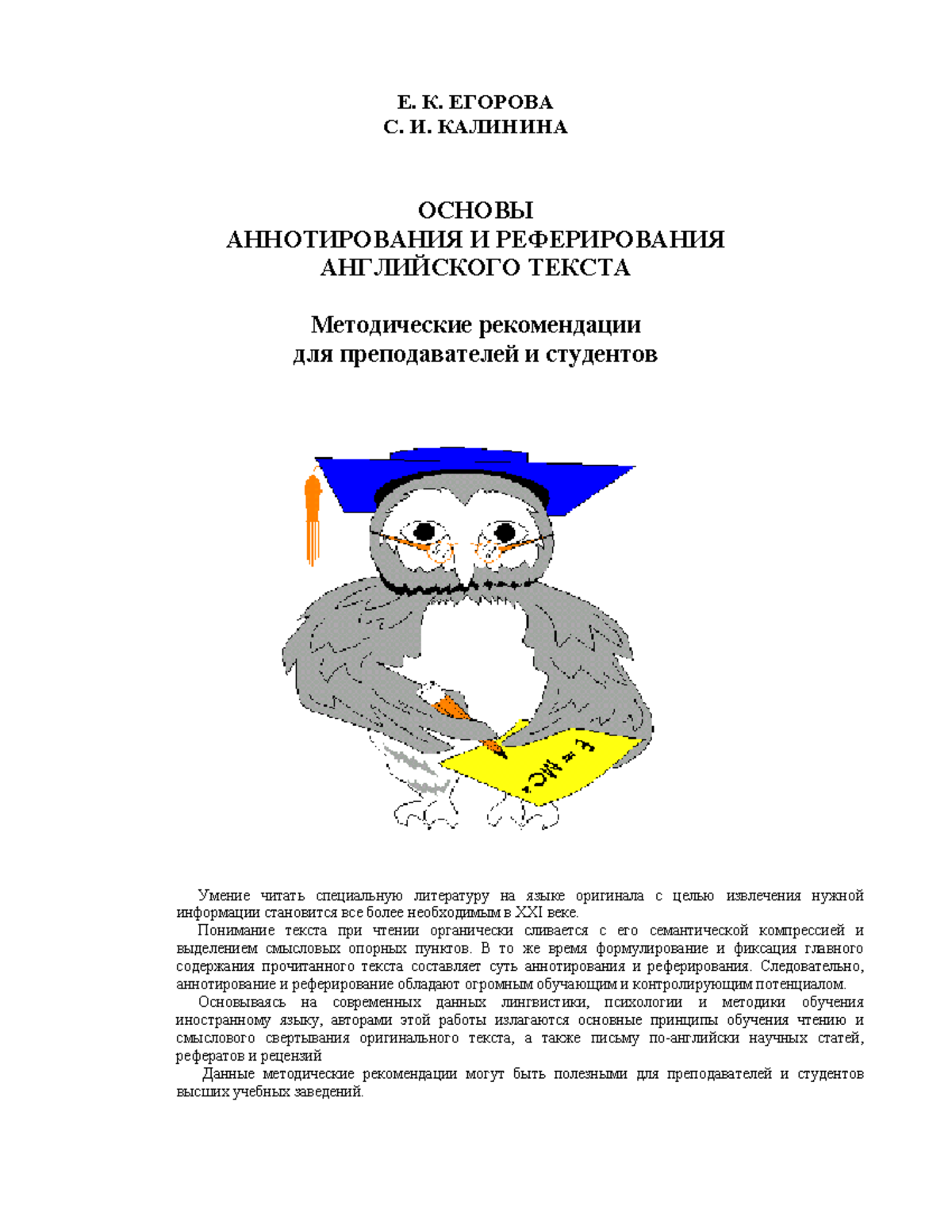 Е. К. ЕГОРОВА
С. И. КАЛИНИНА

ОСНОВЫ
АННОТИРОВАНИЯ И РЕФЕРИРОВАНИЯ
АНГЛИЙСКОГО ТЕКСТА

Методические рекомендации
для преподавателей и студентов

$E = MC^2$

Умение читать специальную литературу на языке оригинала с целью извлечения нужной информации становится все более необходимым в XXI веке.

Понимание текста при чтении органически сливается с его семантической компрессией и выделением смысловых опорных пунктов. В то же время формулирование и фиксация главного содержания прочитанного текста составляет суть аннотирования и реферирования. Следовательно, аннотирование и реферирование обладают огромным обучающим и контролирующим потенциалом.

Основываясь на современных данных лингвистики, психологии и методики обучения иностранному языку, авторами этой работы излагаются основные принципы обучения чтению и смыслового свертывания оригинального текста, а также письму по-английски научных статей, рефератов и рецензий

Данные методические рекомендации могут быть полезными для преподавателей и студентов высших учебных заведений.